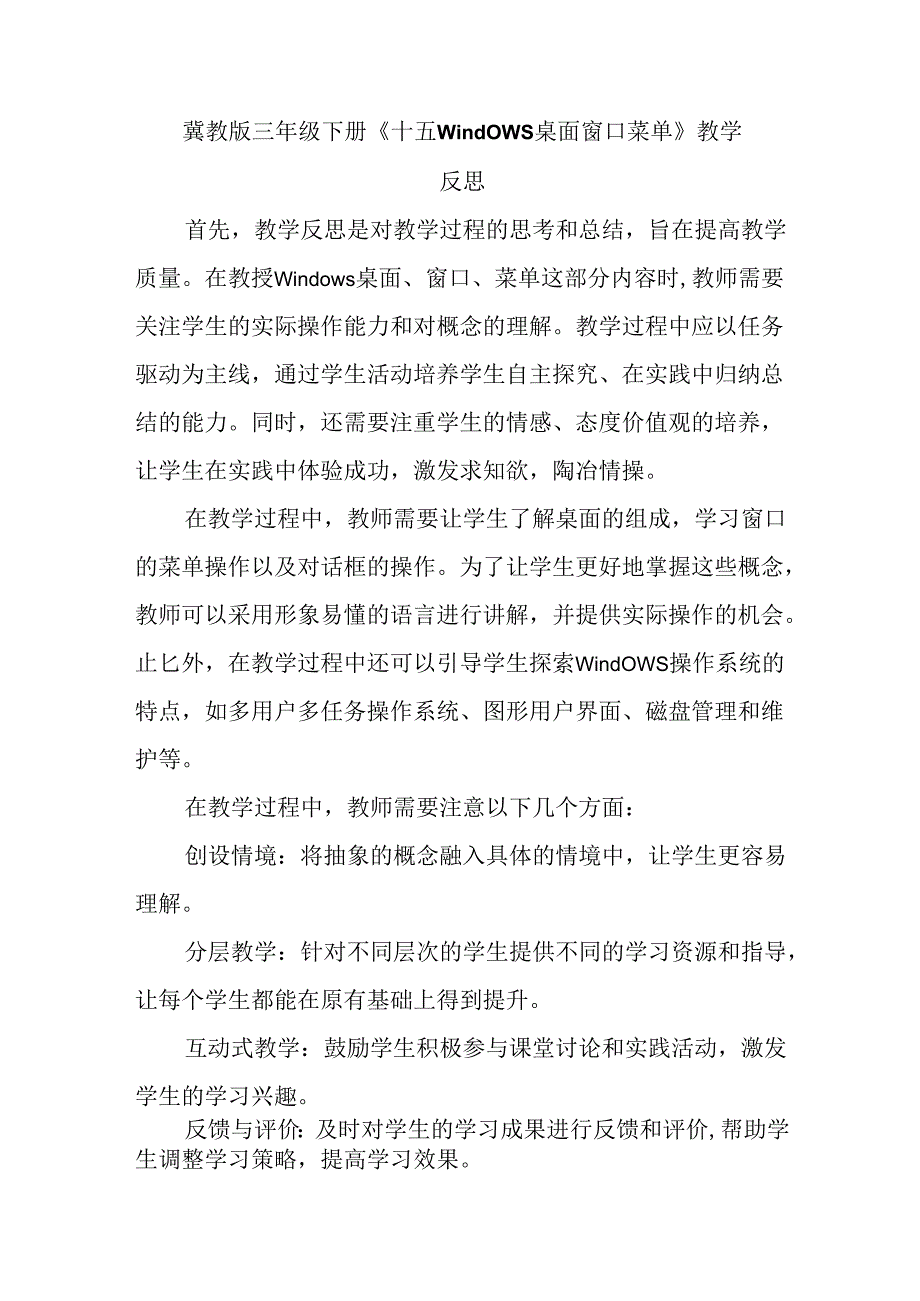 冀教版三年级下册《十五WindOWS桌面窗口菜单》教学反思

首先，教学反思是对教学过程的思考和总结，旨在提高教学质量。在教授Windows桌面、窗口、菜单这部分内容时，教师需要关注学生的实际操作能力和对概念的理解。教学过程中应以任务驱动为主线，通过学生活动培养学生自主探究、在实践中归纳总结的能力。同时，还需要注重学生的情感、态度价值观的培养，让学生在实践中体验成功，激发求知欲，陶冶情操。

在教学过程中，教师需要让学生了解桌面的组成，学习窗口的菜单操作以及对话框的操作。为了让学生更好地掌握这些概念，教师可以采用形象易懂的语言进行讲解，并提供实际操作的机会。止匕外，在教学过程中还可以引导学生探索WindOWS操作系统的特点，如多用户多任务操作系统、图形用户界面、磁盘管理和维护等。

在教学过程中，教师需要注意以下几个方面：

创设情境：将抽象的概念融入具体的情境中，让学生更容易理解。

分层教学：针对不同层次的学生提供不同的学习资源和指导，让每个学生都能在原有基础上得到提升。

互动式教学：鼓励学生积极参与课堂讨论和实践活动，激发学生的学习兴趣。

反馈与评价：及时对学生的学习成果进行反馈和评价，帮助学生调整学习策略，提高学习效果。